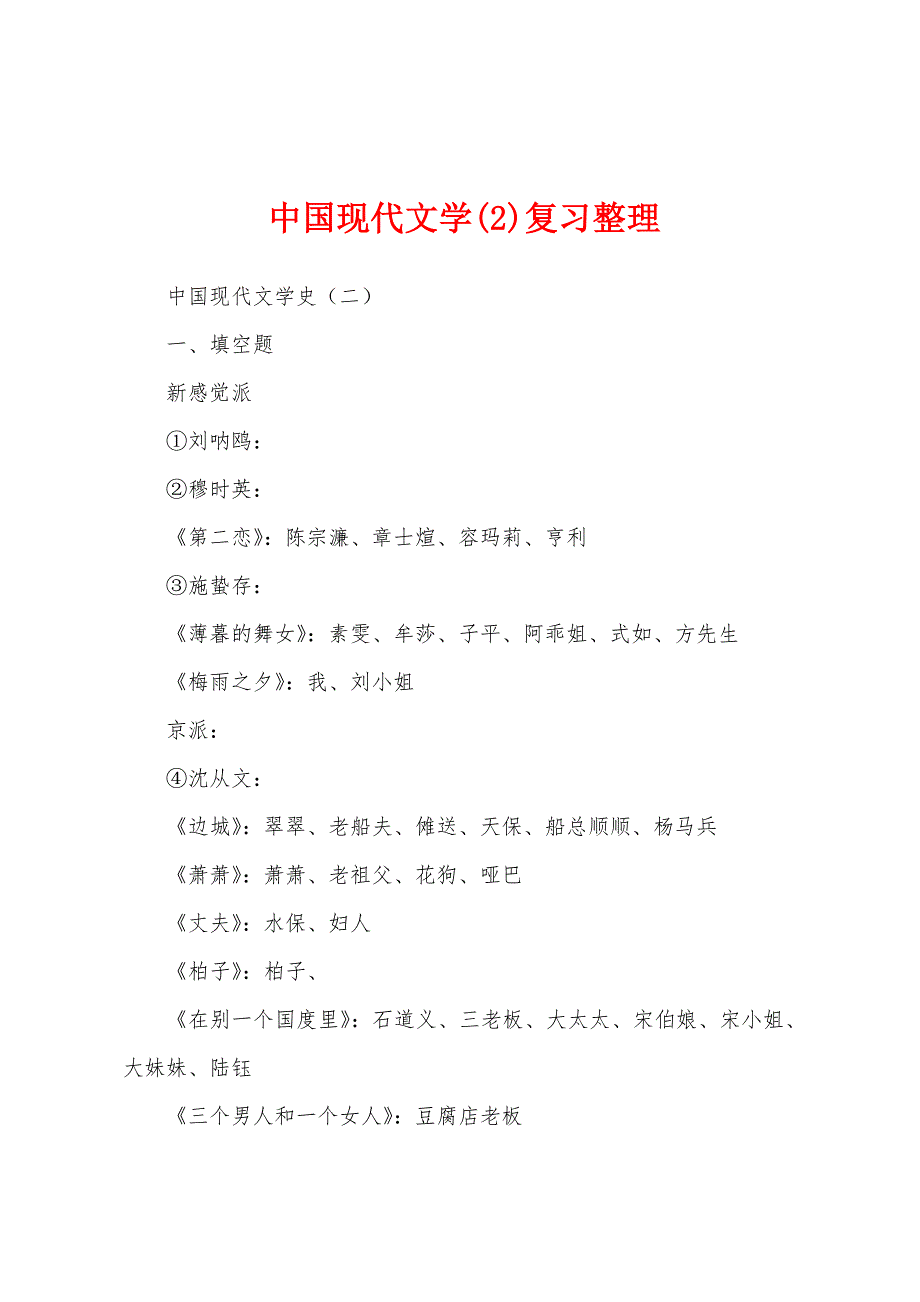 中国现代文学(2)复习整理

中国现代文学史（二）

一、填空题

新感觉派

①刘呐鸥：

②穆时英：

《第二恋》：陈宗濂、章士煊、容玛莉、亨利

③施蛰存：

《薄暮的舞女》：素雯、牟莎、子平、阿乖姐、式如、方先生

《梅雨之夕》：我、刘小姐

京派：

④沈从文：

《边城》：翠翠、老船夫、傩送、天保、船总顺顺、杨马兵

《萧萧》：萧萧、老祖父、花狗、哑巴

《丈夫》：水保、妇人

《柏子》：柏子、

《在别一个国度里》：石道义、三老板、大太太、宋伯娘、宋小姐、大妹妹、陆钰

《三个男人和一个女人》：豆腐店老板